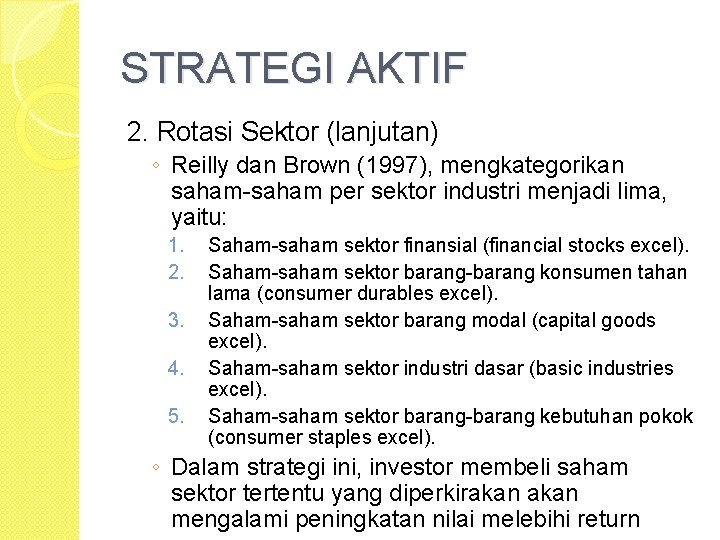 STRATEGI AKTIF

2. Rotasi Sektor (lanjutan)

◦ Reilly dan Brown (1997), mengkategorikan saham-saham per sektor industri menjadi lima, yaitu:

1. Saham-saham sektor finansial (financial stocks excel).
2. Saham-saham sektor barang-barang konsumen tahan lama (consumer durables excel).
3. Saham-saham sektor barang modal (capital goods excel).
4. Saham-saham sektor industri dasar (basic industries excel).
5. Saham-saham sektor barang-barang kebutuhan pokok (consumer staples excel).

◦ Dalam strategi ini, investor membeli saham sektor tertentu yang diperkirakan akan mengalami peningkatan nilai melebihi return